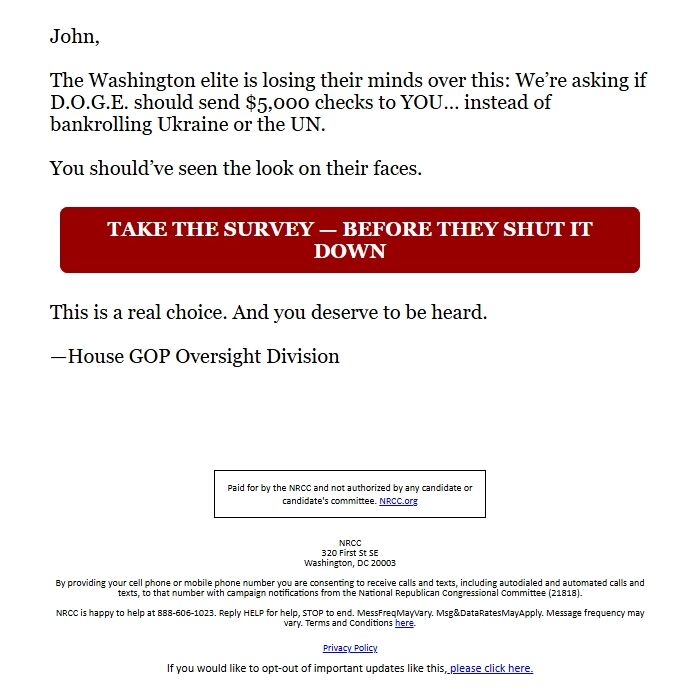 John,

The Washington elite is losing their minds over this: We're asking if D.O.G.E. should send $5,000 checks to YOU... instead of bankrolling Ukraine or the UN.

You should've seen the look on their faces.

TAKE THE SURVEY — BEFORE THEY SHUT IT DOWN

This is a real choice. And you deserve to be heard.

—House GOP Oversight Division

Paid for by the NRCC and not authorized by any candidate or candidate's committee. NRCC.org

NRCC
320 First St SE
Washington, DC 20003

By providing your cell phone or mobile phone number you are consenting to receive calls and texts, including autodialed and automated calls and texts, to that number with campaign notifications from the National Republican Congressional Committee (21818).

NRCC is happy to help at 888-606-1023. Reply HELP for help, STOP to end. MessFreqMayVary. Msg&DataRatesMayApply. Message frequency may vary. Terms and Conditions here.

Privacy Policy

If you would like to opt-out of important updates like this, please click here.